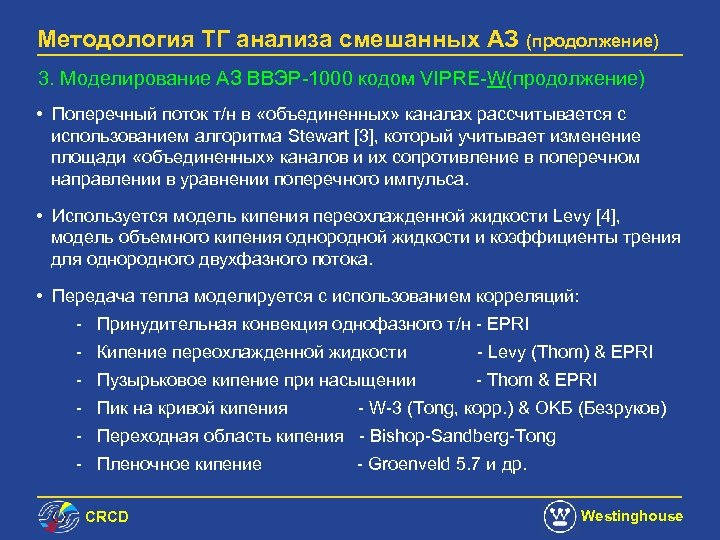 Методология ТГ анализа смешанных АЗ (продолжение)

3. Моделирование АЗ ВВЭР-1000 кодом VIPRE-W(продолжение)

• Поперечный поток т/н в «объединенных» каналах рассчитывается с использованием алгоритма Stewart [3], который учитывает изменение площади «объединенных» каналов и их сопротивление в поперечном направлении в уравнении поперечного импульса.

• Используется модель кипения переохлажденной жидкости Levy [4], модель объемного кипения однородной жидкости и коэффициенты трения для однородного двухфазного потока.

• Передача тепла моделируется с использованием корреляций:

- Принудительная конвекция однофазного т/н - EPRI
- Кипение переохлажденной жидкости - Levy (Thom) & EPRI
- Пузырьковое кипение при насыщении - Thom & EPRI
- Пик на кривой кипения - W-3 (Tong, корр.) & ОКБ (Безруков)
- Переходная область кипения - Bishop-Sandberg-Tong
- Пленочное кипение - Groenveld 5.7 и др.

CRCD

Westinghouse